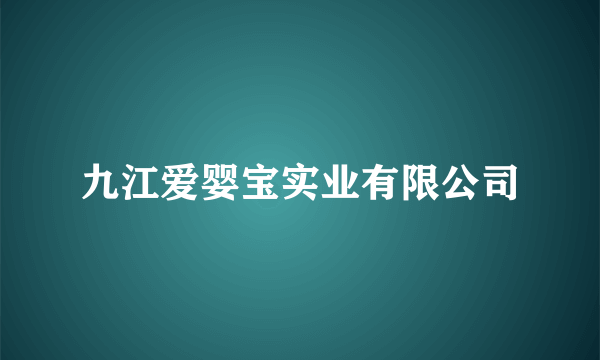 九江爱婴宝实业有限公司